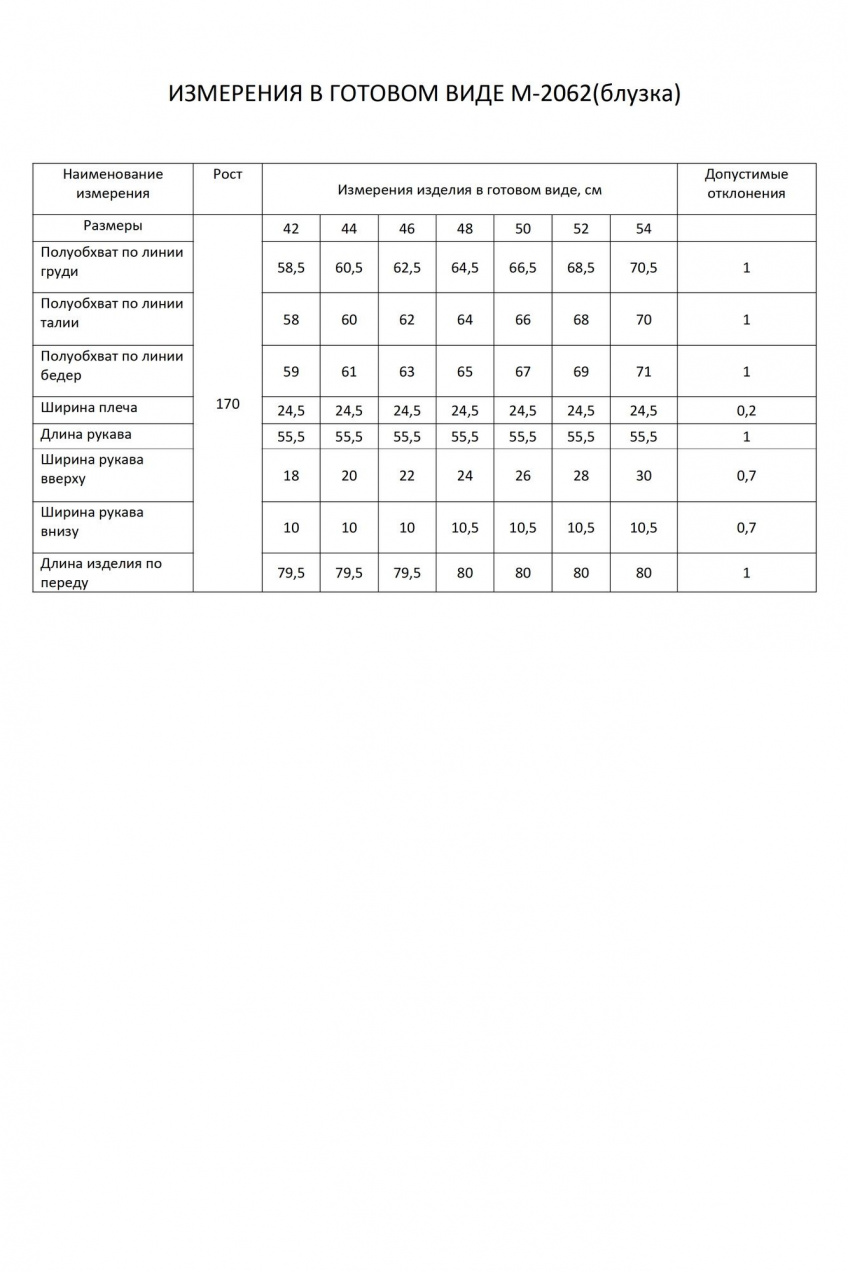 ИЗМЕРЕНИЯ В ГОТОВОМ ВИДЕ М-2062(блузка)

| Наименование измерения | Рост | Измерения изделия в готовом виде, см | | | | | | | Допустимые отклонения |
|---|---|---|---|---|---|---|---|---|---|
| Размеры | 170 | 42 | 44 | 46 | 48 | 50 | 52 | 54 | |
| Полуобхват по линии груди | | 58,5 | 60,5 | 62,5 | 64,5 | 66,5 | 68,5 | 70,5 | 1 |
| Полуобхват по линии талии | | 58 | 60 | 62 | 64 | 66 | 68 | 70 | 1 |
| Полуобхват по линии бедер | | 59 | 61 | 63 | 65 | 67 | 69 | 71 | 1 |
| Ширина плеча | | 24,5 | 24,5 | 24,5 | 24,5 | 24,5 | 24,5 | 24,5 | 0,2 |
| Длина рукава | | 55,5 | 55,5 | 55,5 | 55,5 | 55,5 | 55,5 | 55,5 | 1 |
| Ширина рукава вверху | | 18 | 20 | 22 | 24 | 26 | 28 | 30 | 0,7 |
| Ширина рукава внизу | | 10 | 10 | 10 | 10,5 | 10,5 | 10,5 | 10,5 | 0,7 |
| Длина изделия по переду | | 79,5 | 79,5 | 79,5 | 80 | 80 | 80 | 80 | 1 |